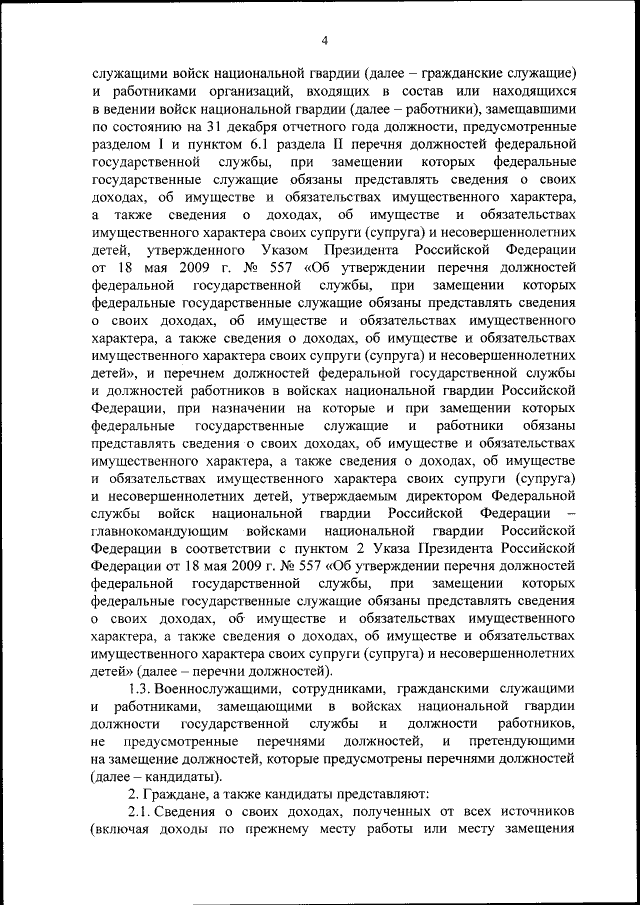 4

служащими войск национальной гвардии (далее – гражданские служащие) и работниками организаций, входящих в состав или находящихся в ведении войск национальной гвардии (далее – работники), замещавшими по состоянию на 31 декабря отчетного года должности, предусмотренные разделом I и пунктом 6.1 раздела II перечня должностей федеральной государственной службы, при замещении которых федеральные государственные служащие обязаны представлять сведения о своих доходах, об имуществе и обязательствах имущественного характера, а также сведения о доходах, об имуществе и обязательствах имущественного характера своих супруги (супруга) и несовершеннолетних детей, утвержденного Указом Президента Российской Федерации от 18 мая 2009 г. № 557 «Об утверждении перечня должностей федеральной государственной службы, при замещении которых федеральные государственные служащие обязаны представлять сведения о своих доходах, об имуществе и обязательствах имущественного характера, а также сведения о доходах, об имуществе и обязательствах имущественного характера своих супруги (супруга) и несовершеннолетних детей», и перечнем должностей федеральной государственной службы и должностей работников в войсках национальной гвардии Российской Федерации, при назначении на которые и при замещении которых федеральные государственные служащие и работники обязаны представлять сведения о своих доходах, об имуществе и обязательствах имущественного характера, а также сведения о доходах, об имуществе и обязательствах имущественного характера своих супруги (супруга) и несовершеннолетних детей, утверждаемым директором Федеральной службы войск национальной гвардии Российской Федерации – главнокомандующим войсками национальной гвардии Российской Федерации в соответствии с пунктом 2 Указа Президента Российской Федерации от 18 мая 2009 г. № 557 «Об утверждении перечня должностей федеральной государственной службы, при замещении которых федеральные государственные служащие обязаны представлять сведения о своих доходах, об имуществе и обязательствах имущественного характера, а также сведения о доходах, об имуществе и обязательствах имущественного характера своих супруги (супруга) и несовершеннолетних детей» (далее – перечни должностей).

1.3. Военнослужащими, сотрудниками, гражданскими служащими и работниками, замещающими в войсках национальной гвардии должности государственной службы и должности работников, не предусмотренные перечнями должностей, и претендующими на замещение должностей, которые предусмотрены перечнями должностей (далее – кандидаты).

2. Граждане, а также кандидаты представляют:

2.1. Сведения о своих доходах, полученных от всех источников (включая доходы по прежнему месту работы или месту замещения